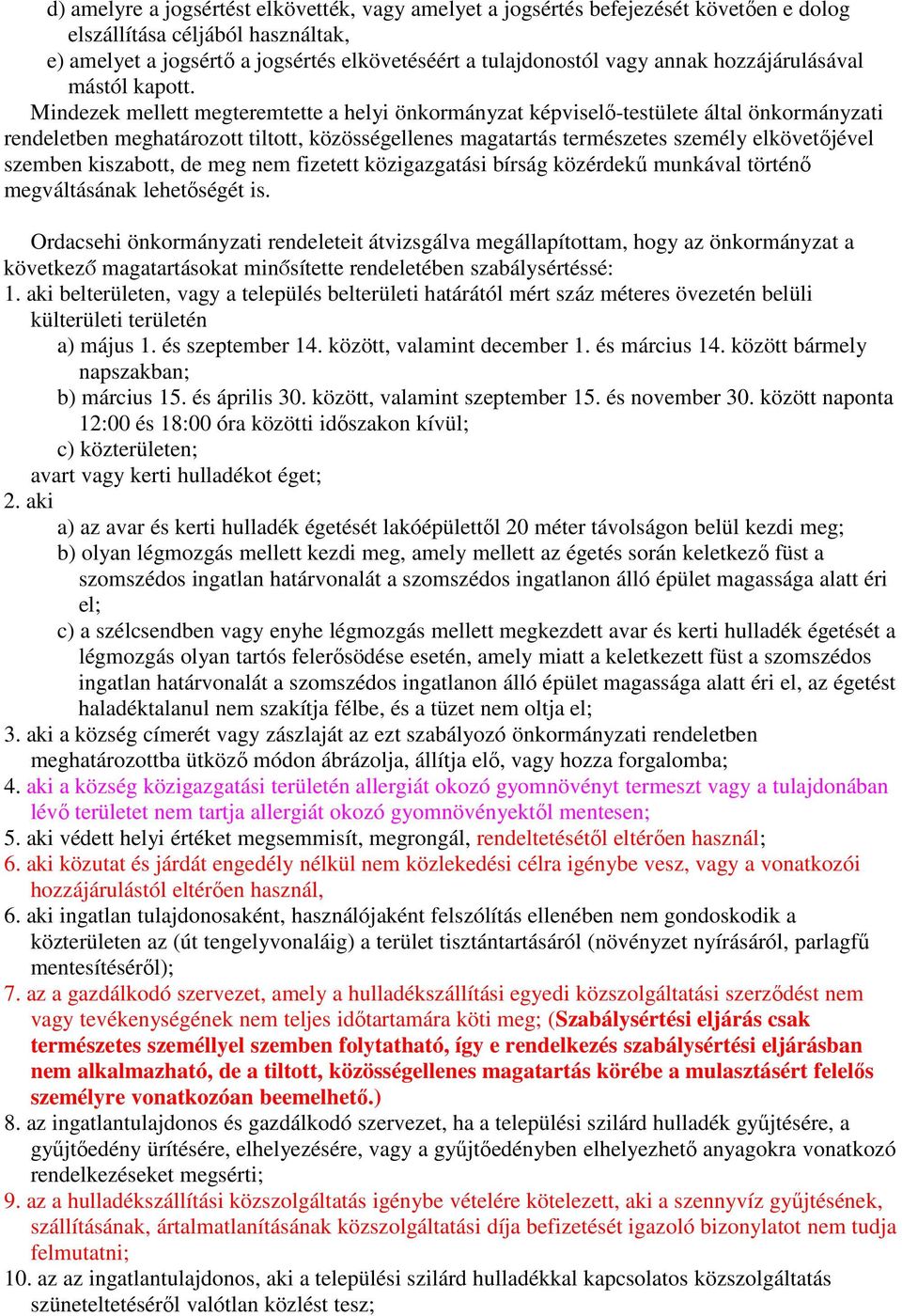 d) amelyre a jogsértést elkövették, vagy amelyet a jogsértés befejezését követően e dolog elszállítása céljából használtak,
e) amelyet a jogsértő a jogsértés elkövetéséért a tulajdonostól vagy annak hozzájárulásával mástól kapott.
Mindezek mellett megteremtette a helyi önkormányzat képviselő-testülete által önkormányzati rendeletben meghatározott tiltott, közösségellenes magatartás természetes személy elkövetőjével szemben kiszabott, de meg nem fizetett közigazgatási bírság közérdekű munkával történő megváltásának lehetőségét is.

Ordacsehi önkormányzati rendeleteit átvizsgálva megállapítottam, hogy az önkormányzat a következő magatartásokat minősítette rendeletében szabálysértéssé:
1. aki belterületen, vagy a település belterületi határától mért száz méteres övezetén belüli külterületi területén
a) május 1. és szeptember 14. között, valamint december 1. és március 14. között bármely napszakban;
b) március 15. és április 30. között, valamint szeptember 15. és november 30. között naponta 12:00 és 18:00 óra közötti időszakon kívül;
c) közterületen;
avart vagy kerti hulladékot éget;
2. aki
a) az avar és kerti hulladék égetését lakóépülettől 20 méter távolságon belül kezdi meg;
b) olyan légmozgás mellett kezdi meg, amely mellett az égetés során keletkező füst a szomszédos ingatlan határvonalát a szomszédos ingatlanon álló épület magassága alatt éri el;
c) a szélcsendben vagy enyhe légmozgás mellett megkezdett avar és kerti hulladék égetését a légmozgás olyan tartós felerősödése esetén, amely miatt a keletkezett füst a szomszédos ingatlan határvonalát a szomszédos ingatlanon álló épület magassága alatt éri el, az égetést haladéktalanul nem szakítja félbe, és a tüzet nem oltja el;
3. aki a község címerét vagy zászlaját az ezt szabályozó önkormányzati rendeletben meghatározottba ütköző módon ábrázolja, állítja elő, vagy hozza forgalomba;
4. aki a község közigazgatási területén allergiát okozó gyomnövényt termeszt vagy a tulajdonában lévő területet nem tartja allergiát okozó gyomnövényektől mentesen;
5. aki védett helyi értéket megsemmisít, megrongál, rendeltetésétől eltérően használ;
6. aki közutat és járdát engedély nélkül nem közlekedési célra igénybe vesz, vagy a vonatkozói hozzájárulástól eltérően használ,
6. aki ingatlan tulajdonosaként, használójaként felszólítás ellenében nem gondoskodik a közterületen az (út tengelyvonaláig) a terület tisztántartásáról (növényzet nyírásáról, parlagfű mentesítéséről);
7. az a gazdálkodó szervezet, amely a hulladékszállítási egyedi közszolgáltatási szerződést nem vagy tevékenységének nem teljes időtartamára köti meg; (Szabálysértési eljárás csak természetes személlyel szemben folytatható, így e rendelkezés szabálysértési eljárásban nem alkalmazható, de a tiltott, közösségellenes magatartás körébe a mulasztásért felelős személyre vonatkozóan beemelhető.)
8. az ingatlantulajdonos és gazdálkodó szervezet, ha a települési szilárd hulladék gyűjtésére, a gyűjtőedény ürítésére, elhelyezésére, vagy a gyűjtőedényben elhelyezhető anyagokra vonatkozó rendelkezéseket megsérti;
9. az a hulladékszállítási közszolgáltatás igénybe vételére kötelezett, aki a szennyvíz gyűjtésének, szállításának, ártalmatlanításának közszolgáltatási díja befizetését igazoló bizonylatot nem tudja felmutatni;
10. az az ingatlantulajdonos, aki a települési szilárd hulladékkal kapcsolatos közszolgáltatás szüneteltetéséről valótlan közlést tesz;